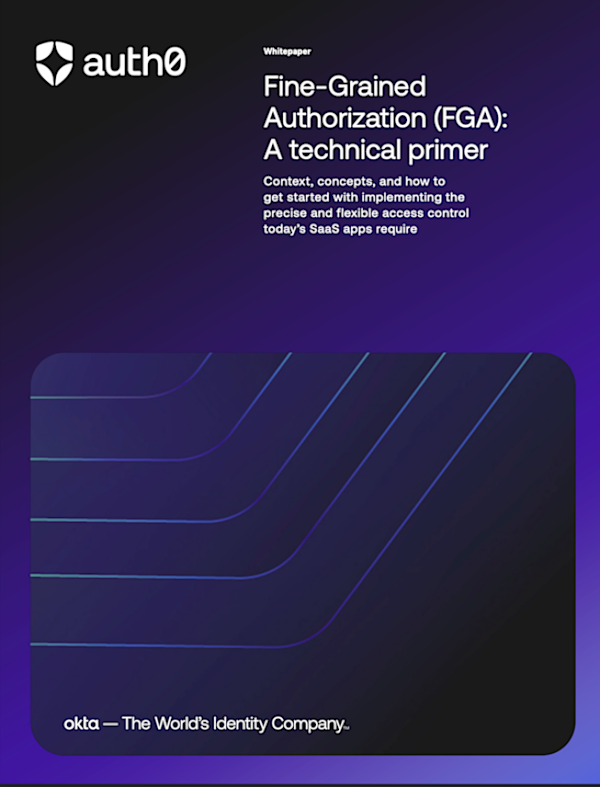 auth0

Whitepaper

Fine-Grained Authorization (FGA): A technical primer

Context, concepts, and how to get started with implementing the precise and flexible access control today's SaaS apps require

okta — The World's Identity Company™